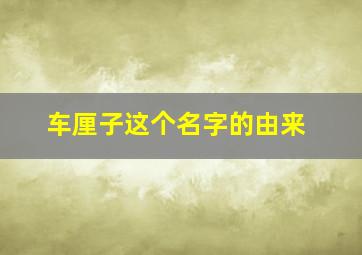 车厘子这个名字的由来